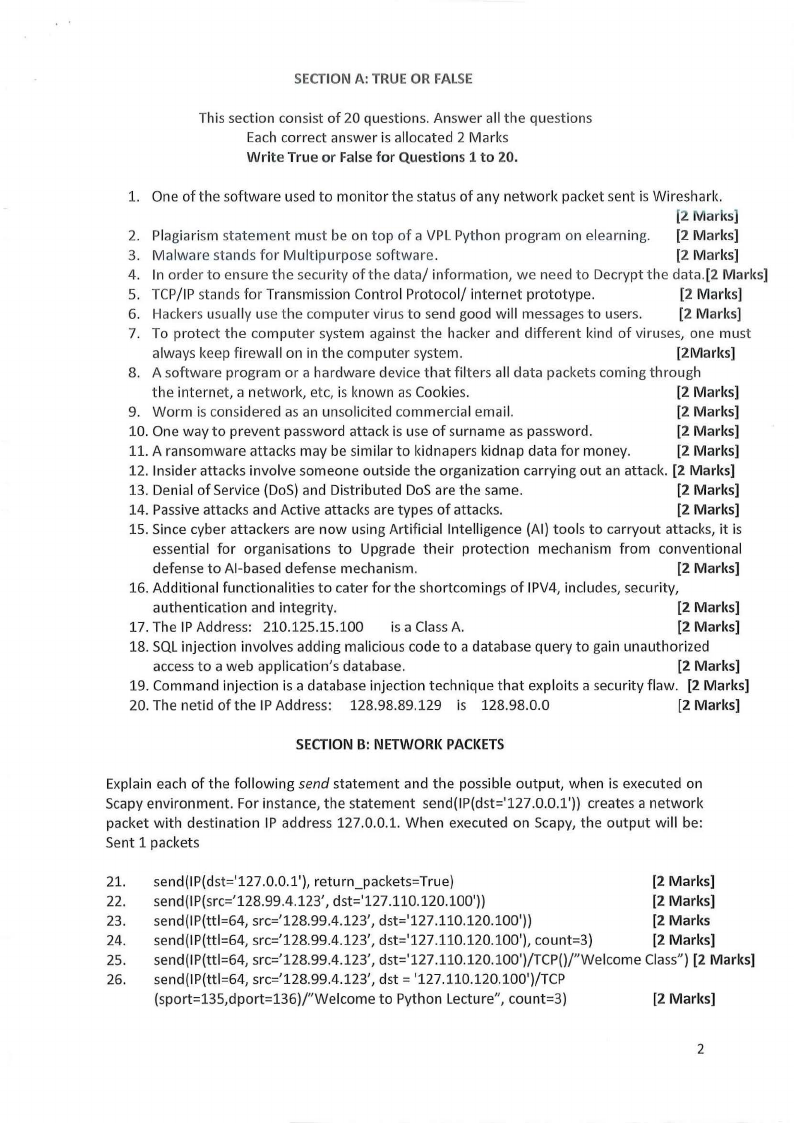 SECTION A: TRUE OR FALSE

This section consist of 20 questions. Answer all the questions
Each correct answer is allocated 2 Marks
Write True or False for Questions 1 to 20.

1. One of the software used to monitor the status of any network packet sent is Wireshark. [2 Marks]
2. Plagiarism statement must be on top of a VPL Python program on elearning. [2 Marks]
3. Malware stands for Multipurpose software. [2 Marks]
4. In order to ensure the security of the data/ information, we need to Decrypt the data.[2 Marks]
5. TCP/IP stands for Transmission Control Protocol/ internet prototype. [2 Marks]
6. Hackers usually use the computer virus to send good will messages to users. [2 Marks]
7. To protect the computer system against the hacker and different kind of viruses, one must always keep firewall on in the computer system. [2Marks]
8. A software program or a hardware device that filters all data packets coming through the internet, a network, etc, is known as Cookies. [2 Marks]
9. Worm is considered as an unsolicited commercial email. [2 Marks]
10. One way to prevent password attack is use of surname as password. [2 Marks]
11. A ransomware attacks may be similar to kidnapers kidnap data for money. [2 Marks]
12. Insider attacks involve someone outside the organization carrying out an attack. [2 Marks]
13. Denial of Service (DoS) and Distributed DoS are the same. [2 Marks]
14. Passive attacks and Active attacks are types of attacks. [2 Marks]
15. Since cyber attackers are now using Artificial Intelligence (AI) tools to carryout attacks, it is essential for organisations to Upgrade their protection mechanism from conventional defense to AI-based defense mechanism. [2 Marks]
16. Additional functionalities to cater for the shortcomings of IPV4, includes, security, authentication and integrity. [2 Marks]
17. The IP Address: 210.125.15.100 is a Class A. [2 Marks]
18. SQL injection involves adding malicious code to a database query to gain unauthorized access to a web application's database. [2 Marks]
19. Command injection is a database injection technique that exploits a security flaw. [2 Marks]
20. The netid of the IP Address: 128.98.89.129 is 128.98.0.0 [2 Marks]

SECTION B: NETWORK PACKETS

Explain each of the following send statement and the possible output, when is executed on Scapy environment. For instance, the statement send(IP(dst='127.0.0.1')) creates a network packet with destination IP address 127.0.0.1. When executed on Scapy, the output will be: Sent 1 packets

21. send(IP(dst='127.0.0.1'), return_packets=True) [2 Marks]
22. send(IP(src='128.99.4.123', dst='127.110.120.100')) [2 Marks]
23. send(IP(ttl=64, src='128.99.4.123', dst='127.110.120.100')) [2 Marks
24. send(IP(ttl=64, src='128.99.4.123', dst='127.110.120.100'), count=3) [2 Marks]
25. send(IP(ttl=64, src='128.99.4.123', dst='127.110.120.100')/TCP()/"Welcome Class") [2 Marks]
26. send(IP(ttl=64, src='128.99.4.123', dst = '127.110.120.100')/TCP (sport=135,dport=136)/"Welcome to Python Lecture", count=3) [2 Marks]

2